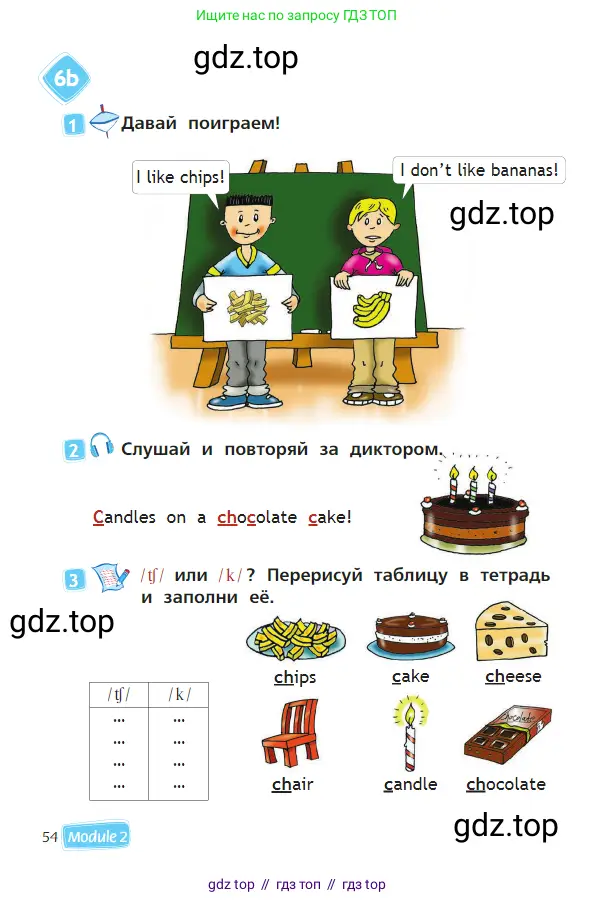 Ищите нас по запросу ГДЗ ТОП

6b

1 Давай поиграем!

I like chips!

I don't like bananas!

2 Слушай и повторяй за диктором.

Candles on a chocolate cake!

3 /tʃ/ или /k/? Перерисуй таблицу в тетрадь и заполни её.

| /tʃ/ | /k/ |
|---|---|
| ... | ... |
| ... | ... |
| ... | ... |
| ... | ... |

chips
cake
cheese
chair
candle
chocolate

54 Module 2

gdz top // гдз топ // гдз top

gdz.top